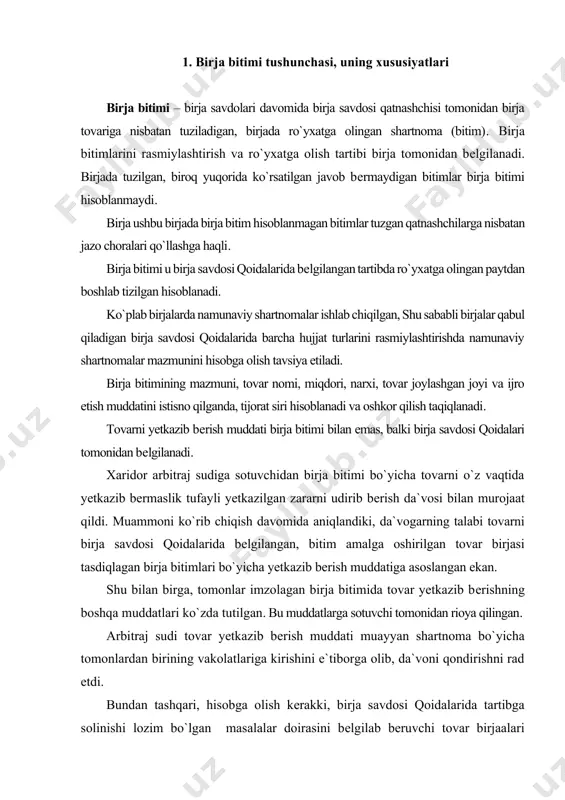 1. Birja bitimi tushunchasi, uning xususiyatlari

**Birja bitimi** – birja savdolari davomida birja savdosi qatnashchisi tomonidan birja tovariga nisbatan tuziladigan, birjada ro`yxatga olingan shartnoma (bitim). Birja bitimlarini rasmiylashtirish va ro`yxatga olish tartibi birja tomonidan belgilanadi. Birjada tuzilgan, biroq yuqorida ko`rsatilgan javob bermaydigan bitimlar birja bitimi hisoblanmaydi.

Birja ushbu birjada birja bitim hisoblanmagan bitimlar tuzgan qatnashchilarga nisbatan jazo choralari qo`llashga haqli.

Birja bitimi u birja savdosi Qoidalarida belgilangan tartibda ro`yxatga olingan paytdan boshlab tizilgan hisoblanadi.

Ko`plab birjalarda namunaviy shartnomalar ishlab chiqilgan, Shu sababli birjalar qabul qiladigan birja savdosi Qoidalarida barcha hujjat turlarini rasmiylashtirishda namunaviy shartnomalar mazmunini hisobga olish tavsiya etiladi.

Birja bitimining mazmuni, tovar nomi, miqdori, narxi, tovar joylashgan joyi va ijro etish muddatini istisno qilganda, tijorat siri hisoblanadi va oshkor qilish taqiqlanadi.

Tovarni yetkazib berish muddati birja bitimi bilan emas, balki birja savdosi Qoidalari tomonidan belgilanadi.

Xaridor arbitraj sudiga sotuvchidan birja bitimi bo`yicha tovarni o`z vaqtida yetkazib bermaslik tufayli yetkazilgan zararni udirib berish da`vosi bilan murojaat qildi. Muammoni ko`rib chiqish davomida aniqlandiki, da`vogarning talabi tovarni birja savdosi Qoidalarida belgilangan, bitim amalga oshirilgan tovar birjasi tasdiqlagan birja bitimlari bo`yicha yetkazib berish muddatiga asoslangan ekan.

Shu bilan birga, tomonlar imzolagan birja bitimida tovar yetkazib berishning boshqa muddatlari ko`zda tutilgan. Bu muddatlarga sotuvchi tomonidan rioya qilingan.

Arbitraj sudi tovar yetkazib berish muddati muayyan shartnoma bo`yicha tomonlardan birining vakolatlariga kirishini e`tiborga olib, da`voni qondirishni rad etdi.

Bundan tashqari, hisobga olish kerakki, birja savdosi Qoidalarida tartibga solinishi lozim bo`lgan masalalar doirasini belgilab beruvchi tovar birjaalari